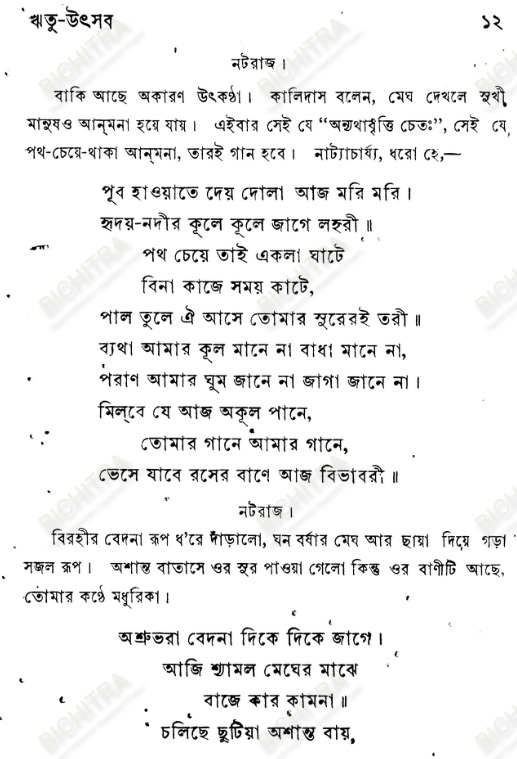 ঋতু-উৎসব ১২

নটরাজ।

বাকি আছে অকারণ উৎকণ্ঠা। কালিদাস বলেন, মেঘ দেখলে সুখী মানুষও আন্‌মনা হয়ে যায়। এইবার সেই যে "অন্যথাবৃত্তি চেতঃ", সেই যে, পথ-চেয়ে-থাকা আন্‌মনা, তারই গান হবে। নাট্যাচার্য্য, ধরো হে,—

পূব হাওয়াতে দেয় দোলা আজ মরি মরি।
হৃদয়-নদীর কূলে কূলে জাগে লহরী॥
পথ চেয়ে তাই একলা ঘাটে
বিনা কাজে সময় কাটে,
পাল তুলে ঐ আসে তোমার সুরেরই তরী॥
ব্যথা আমার কূল মানে না বাধা মানে না,
পরাণ আমার ঘুম জানে না জাগা জানে না।
মিল্‌বে যে আজ অকূল পানে,
তোমার গানে আমার গানে,
ভেসে যাবে রসের বাণে আজ বিভাবরী॥

নটরাজ।

বিরহীর বেদনা রূপ ধ'রে দাঁড়ালো, ঘন বর্ষার মেঘ আর ছায়া দিয়ে গড়া সজল রূপ। অশান্ত বাতাসে ওর সুর পাওয়া গেলো কিন্তু ওর বাণীটি আছে, তোমার কণ্ঠে মধুরিকা।

অশ্রুভরা বেদনা দিকে দিকে জাগে।
আজি শ্যামল মেঘের মাঝে
বাজে কার কামনা॥
চলিছে ছুটিয়া অশান্ত বায়,